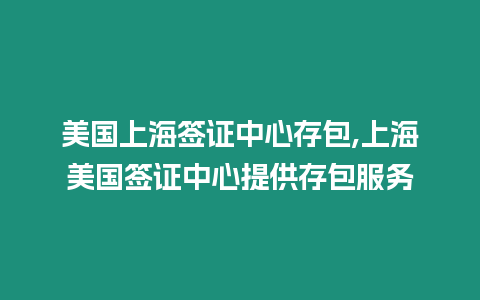 美国上海签证中心存包,上海美国签证中心提供存包服务